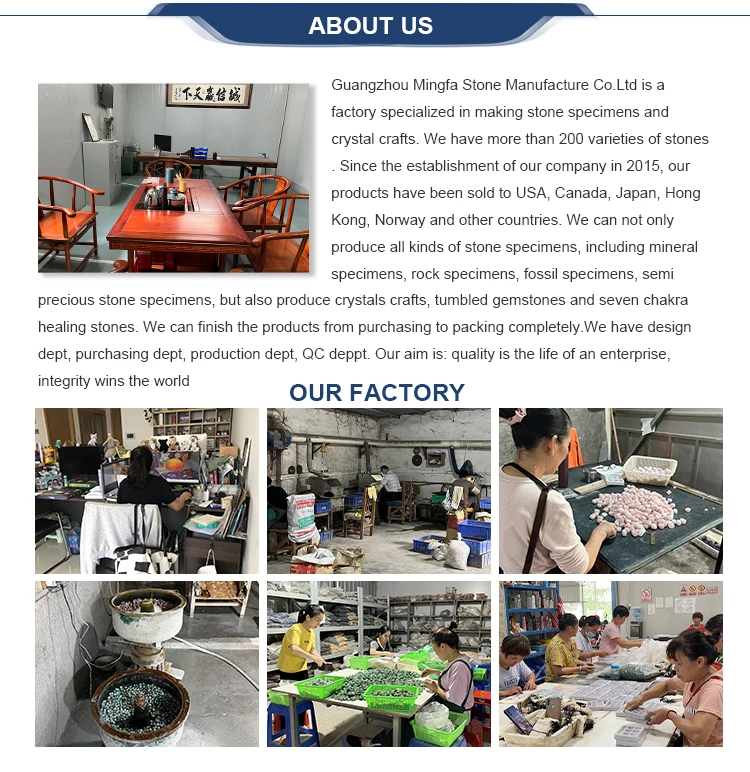 ABOUT US

Guangzhou Mingfa Stone Manufacture Co.Ltd is a factory specialized in making stone specimens and crystal crafts. We have more than 200 varieties of stones . Since the establishment of our company in 2015, our products have been sold to USA, Canada, Japan, Hong Kong, Norway and other countries. We can not only produce all kinds of stone specimens, including mineral specimens, rock specimens, fossil specimens, semi precious stone specimens, but also produce crystals crafts, tumbled gemstones and seven chakra healing stones. We can finish the products from purchasing to packing completely.We have design dept, purchasing dept, production dept, QC deppt. Our aim is: quality is the life of an enterprise, integrity wins the world

OUR FACTORY